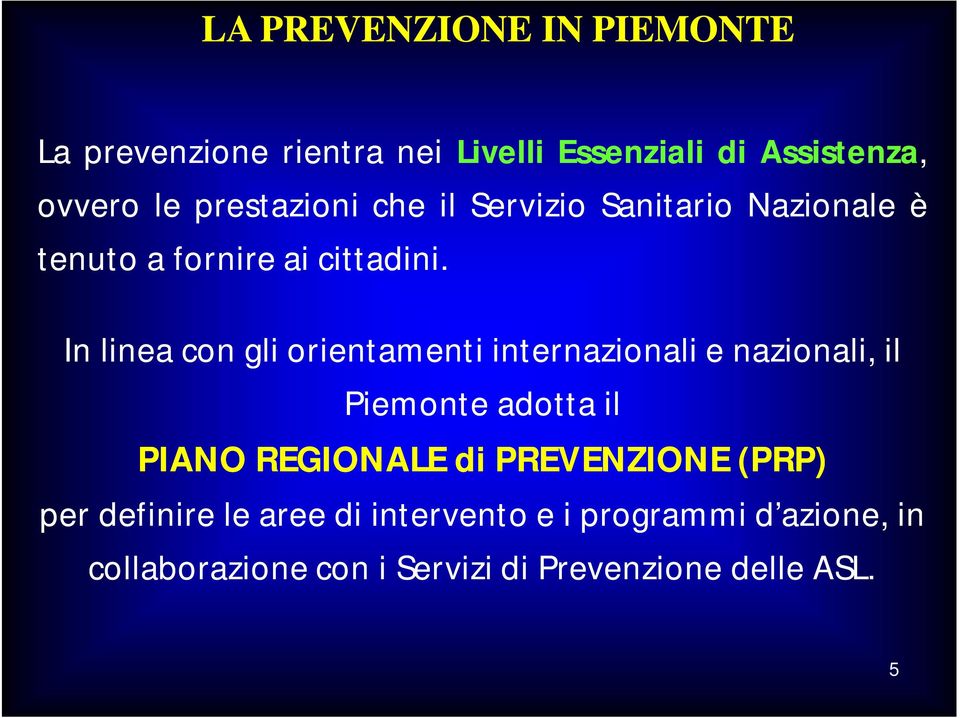 LA PREVENZIONE IN PIEMONTE

La prevenzione rientra nei Livelli Essenziali di Assistenza, ovvero le prestazioni che il Servizio Sanitario Nazionale è tenuto a fornire ai cittadini.

In linea con gli orientamenti internazionali e nazionali, il Piemonte adotta il

PIANO REGIONALE di PREVENZIONE (PRP)

per definire le aree di intervento e i programmi d'azione, in collaborazione con i Servizi di Prevenzione delle ASL.

5